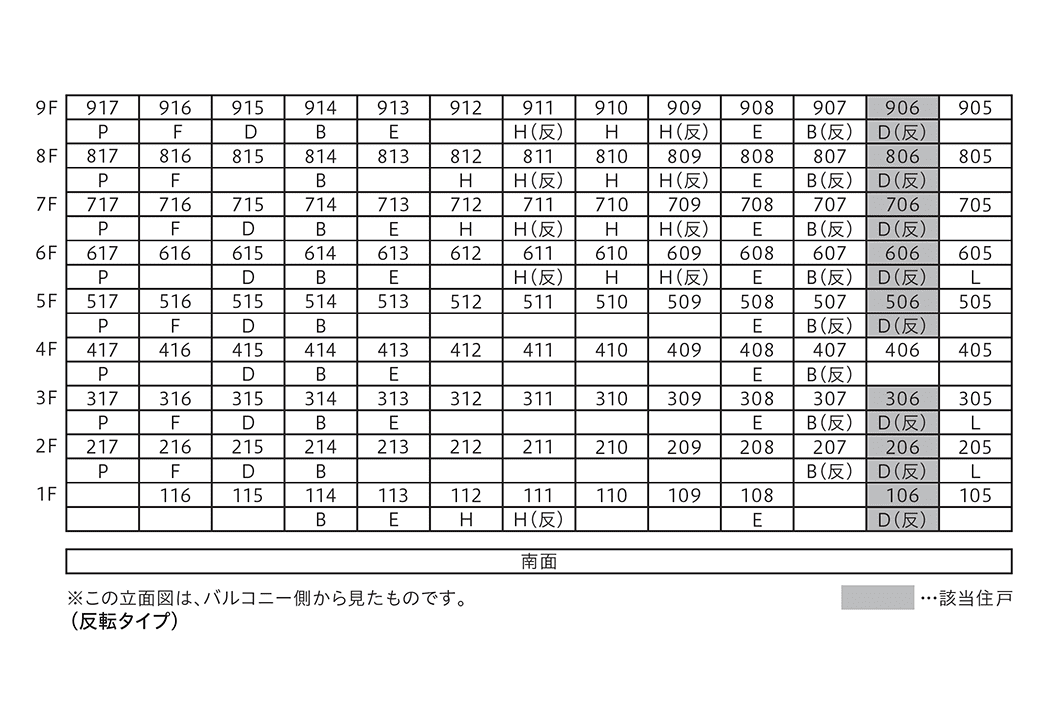 | | | | | | | | | | | | | | |
|---|---|---|---|---|---|---|---|---|---|---|---|---|---|
| 9F | 917 | 916 | 915 | 914 | 913 | 912 | 911 | 910 | 909 | 908 | 907 | 906 | 905 |
| | P | F | D | B | E | | H(反) | H | H(反) | E | B(反) | D(反) | |
| 8F | 817 | 816 | 815 | 814 | 813 | 812 | 811 | 810 | 809 | 808 | 807 | 806 | 805 |
| | P | F | | B | | H | H(反) | H | H(反) | E | B(反) | D(反) | |
| 7F | 717 | 716 | 715 | 714 | 713 | 712 | 711 | 710 | 709 | 708 | 707 | 706 | 705 |
| | P | F | D | B | E | H | H(反) | H | H(反) | E | B(反) | D(反) | |
| 6F | 617 | 616 | 615 | 614 | 613 | 612 | 611 | 610 | 609 | 608 | 607 | 606 | 605 |
| | P | | D | B | E | | H(反) | H | H(反) | E | B(反) | D(反) | L |
| 5F | 517 | 516 | 515 | 514 | 513 | 512 | 511 | 510 | 509 | 508 | 507 | 506 | 505 |
| | P | F | D | B | | | | | | E | B(反) | D(反) | |
| 4F | 417 | 416 | 415 | 414 | 413 | 412 | 411 | 410 | 409 | 408 | 407 | 406 | 405 |
| | P | | D | B | E | | | | | E | B(反) | | |
| 3F | 317 | 316 | 315 | 314 | 313 | 312 | 311 | 310 | 309 | 308 | 307 | 306 | 305 |
| | P | F | D | B | E | | | | | E | B(反) | D(反) | L |
| 2F | 217 | 216 | 215 | 214 | 213 | 212 | 211 | 210 | 209 | 208 | 207 | 206 | 205 |
| | P | F | D | B | | | | | | | B(反) | D(反) | L |
| 1F | | 116 | 115 | 114 | 113 | 112 | 111 | 110 | 109 | 108 | | 106 | 105 |
| | | | | B | E | H | H(反) | | | E | | D(反) | |

南面

※この立面図は、バルコニー側から見たものです。
(反転タイプ)

…該当住戸